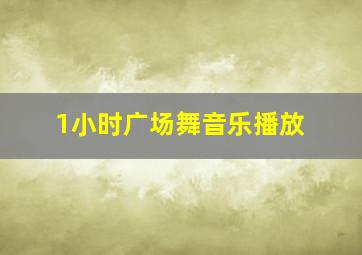 1小时广场舞音乐播放